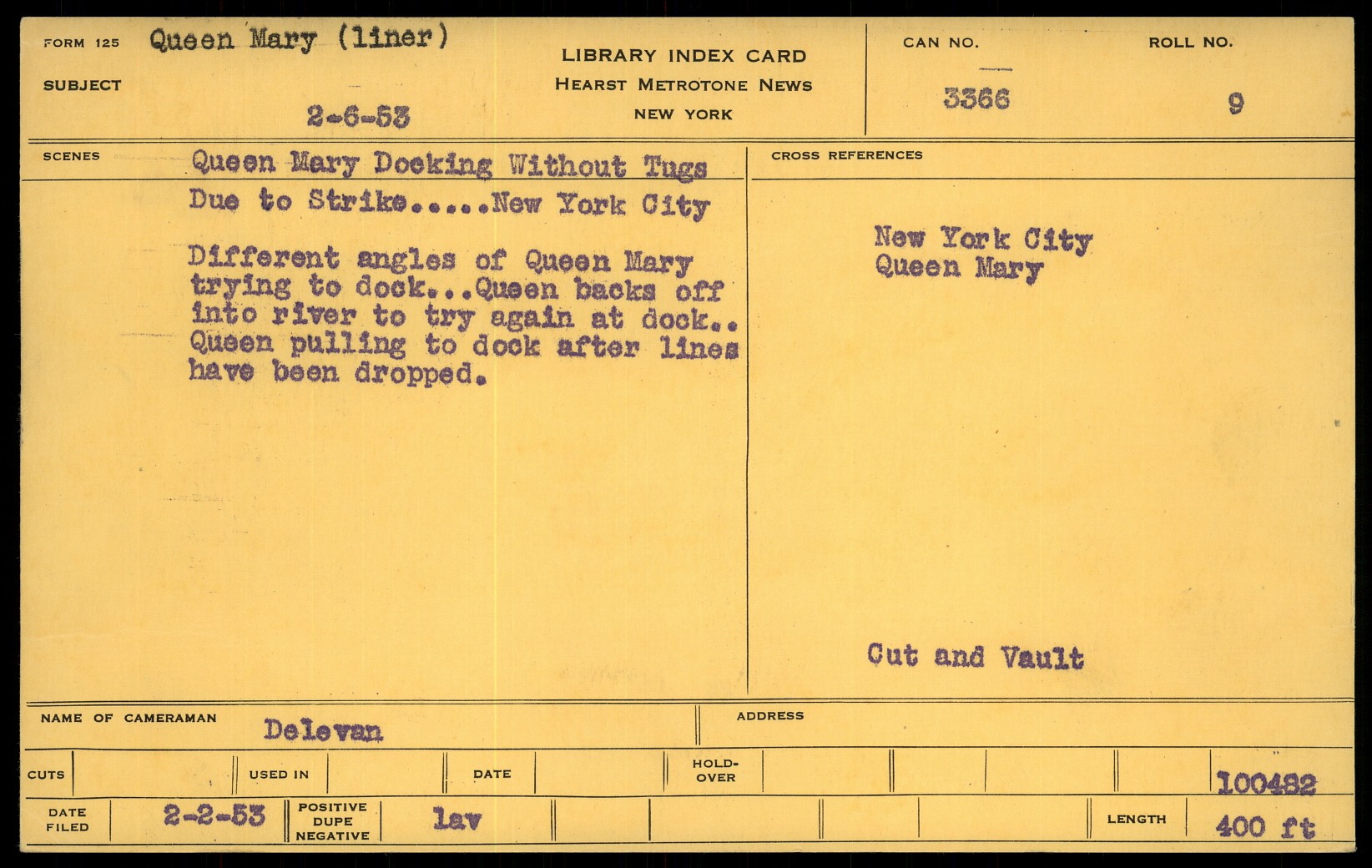 FORM 125 Queen Mary (liner)

SUBJECT

2-6-53

LIBRARY INDEX CARD
HEARST METROTONE NEWS
NEW YORK

CAN NO.
3366

ROLL NO.
9

SCENES

Queen Mary Docking Without Tugs Due to Strike.....New York City

Different angles of Queen Mary trying to dock...Queen backs off into river to try again at dock.. Queen pulling to dock after lines have been dropped.

CROSS REFERENCES

New York City
Queen Mary

Cut and Vault

NAME OF CAMERAMAN Delevan

ADDRESS

CUTS

USED IN

DATE

HOLD-OVER

100482

DATE FILED 2-2-53

POSITIVE DUPE NEGATIVE lav

LENGTH 400 ft